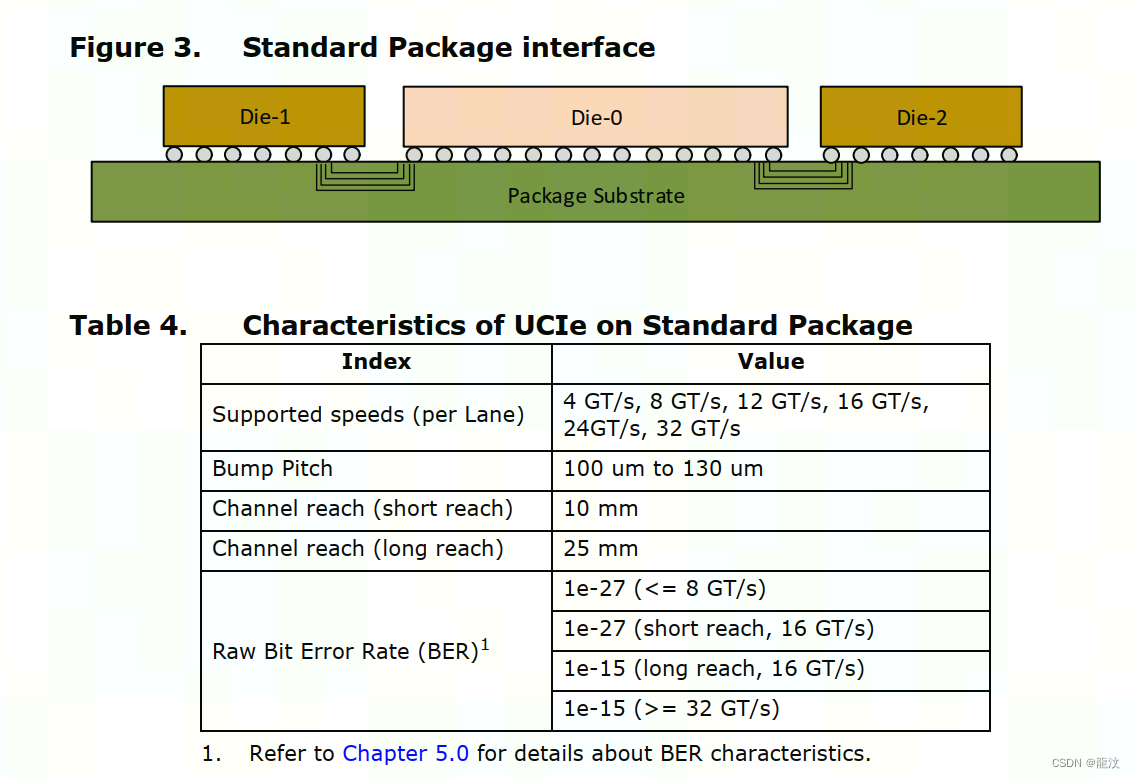 Figure 3. Standard Package interface

Die-1

Die-0

Die-2

Package Substrate

Table 4. Characteristics of UCIe on Standard Package

| Index | Value |
|---|---|
| Supported speeds (per Lane) | 4 GT/s, 8 GT/s, 12 GT/s, 16 GT/s, 24GT/s, 32 GT/s |
| Bump Pitch | 100 um to 130 um |
| Channel reach (short reach) | 10 mm |
| Channel reach (long reach) | 25 mm |
| Raw Bit Error Rate (BER)$^{1}$ | 1e-27 (<= 8 GT/s) |
| | 1e-27 (short reach, 16 GT/s) |
| | 1e-15 (long reach, 16 GT/s) |
| | 1e-15 (>= 32 GT/s) |

1. Refer to Chapter 5.0 for details about BER characteristics.

CSDN @龍汶